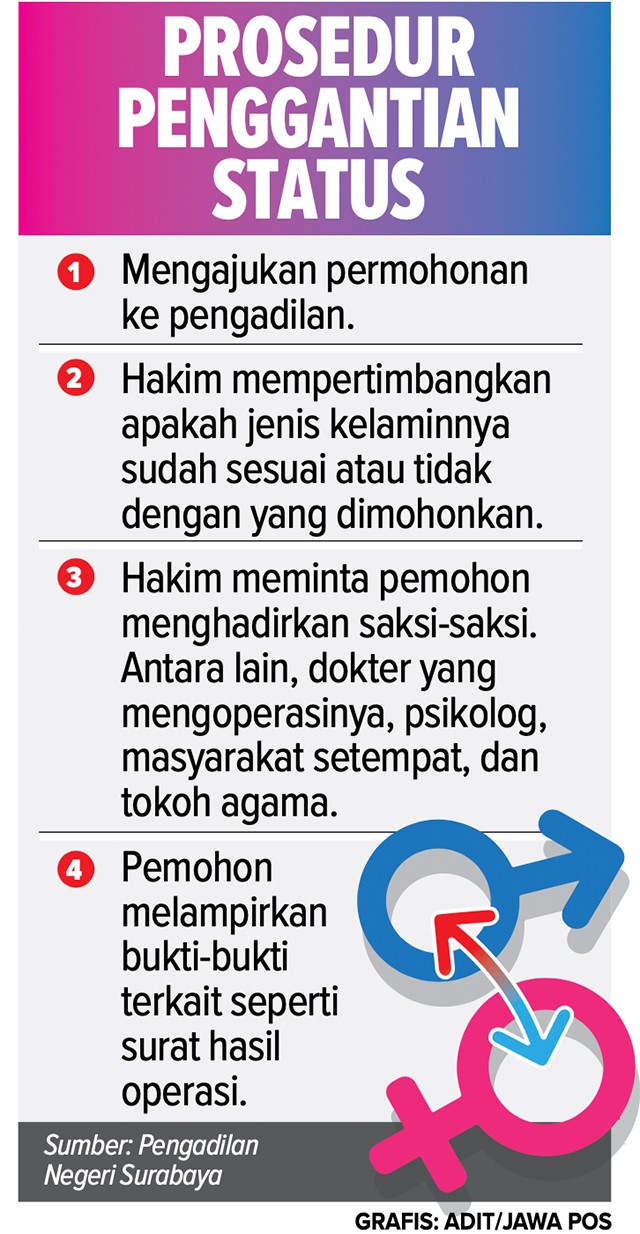 PROSEDUR PENGGANTIAN STATUS

1 Mengajukan permohonan ke pengadilan.

2 Hakim mempertimbangkan apakah jenis kelaminnya sudah sesuai atau tidak dengan yang dimohonkan.

3 Hakim meminta pemohon menghadirkan saksi-saksi. Antara lain, dokter yang mengoperasinya, psikolog, masyarakat setempat, dan tokoh agama.

4 Pemohon melampirkan bukti-bukti terkait seperti surat hasil operasi.

Sumber: Pengadilan Negeri Surabaya

GRAFIS: ADIT/JAWA POS